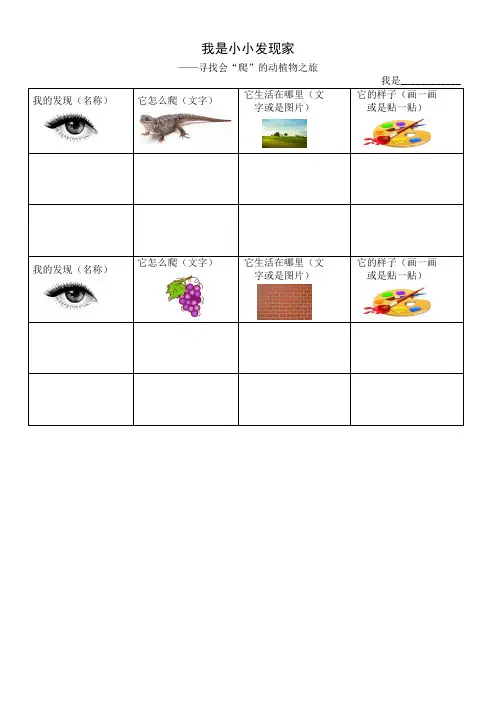 我是小小发现家

——寻找会“爬”的动植物之旅

我是____

| 我的发现（名称） | 它怎么爬（文字） | 它生活在哪里（文字或是图片） | 它的样子（画一画或是贴一贴） |
|---|---|---|---|
|  |  |  |  |
|  |  |  |  |
| 我的发现（名称） | 它怎么爬（文字） | 它生活在哪里（文字或是图片） | 它的样子（画一画或是贴一贴） |
|  |  |  |  |
|  |  |  |  |